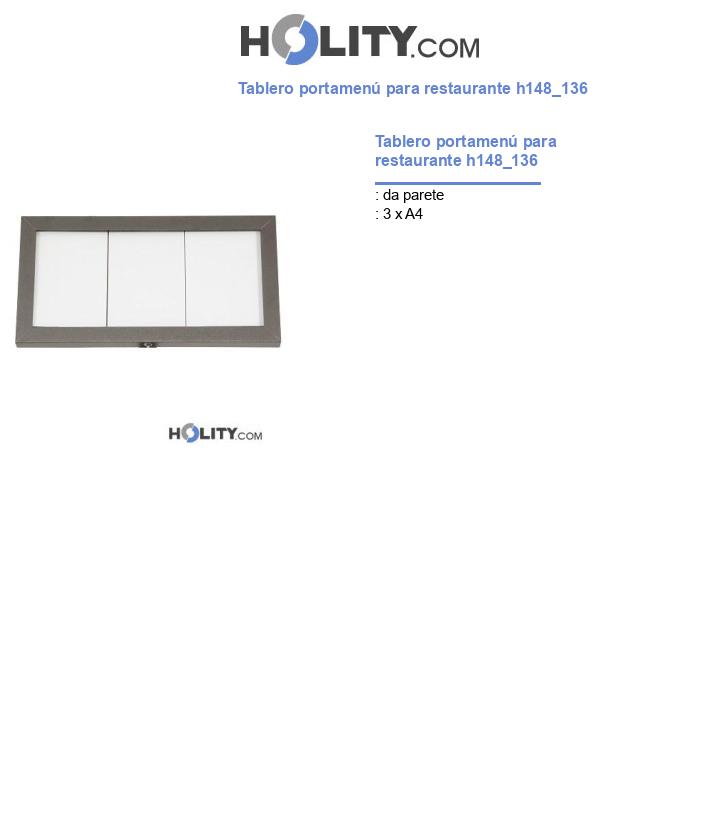 HOLITY.COM

Tablero portamenú para restaurante h148_136

Tablero portamenú para restaurante h148_136

: da parete
: 3 x A4

HOLITY.COM